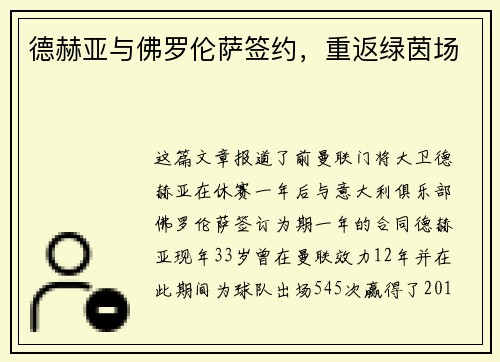 德赫亚与佛罗伦萨签约，重返绿茵场

这篇文章报道了前曼联门将大卫德赫亚在休赛一年后与意大利俱乐部佛罗伦萨签订为期一年的合同德赫亚现年33岁曾在曼联效力12年并在此期间为球队出场545次赢得了201